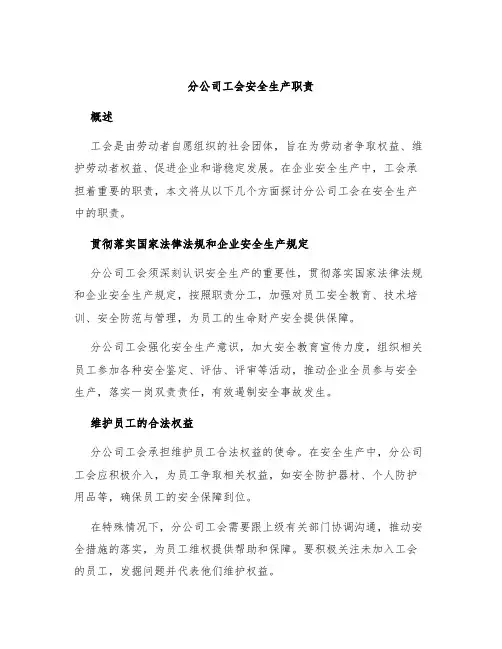 分公司工会安全生产职责

概述

工会是由劳动者自愿组织的社会团体，旨在为劳动者争取权益、维护劳动者权益、促进企业和谐稳定发展。在企业安全生产中，工会承担着重要的职责，本文将从以下几个方面探讨分公司工会在安全生产中的职责。

贯彻落实国家法律法规和企业安全生产规定

分公司工会须深刻认识安全生产的重要性，贯彻落实国家法律法规和企业安全生产规定，按照职责分工，加强对员工安全教育、技术培训、安全防范与管理，为员工的生命财产安全提供保障。

分公司工会强化安全生产意识，加大安全教育宣传力度，组织相关员工参加各种安全鉴定、评估、评审等活动，推动企业全员参与安全生产，落实一岗双责责任，有效遏制安全事故发生。

维护员工的合法权益

分公司工会承担维护员工合法权益的使命。在安全生产中，分公司工会应积极介入，为员工争取相关权益，如安全防护器材、个人防护用品等，确保员工的安全保障到位。

在特殊情况下，分公司工会需要跟上级有关部门协调沟通，推动安全措施的落实，为员工维权提供帮助和保障。要积极关注未加入工会的员工，发掘问题并代表他们维护权益。